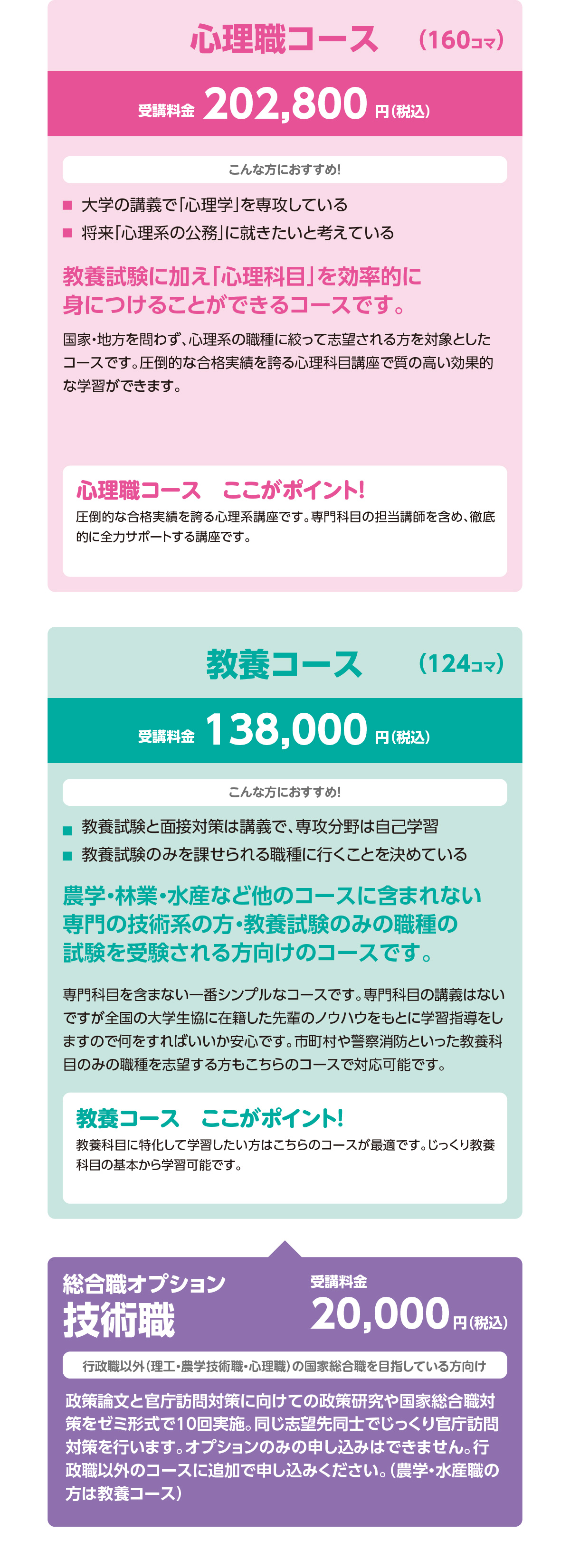 心理職コース （160コマ）

受講料金 202,800 円（税込）

こんな方におすすめ!

■ 大学の講義で「心理学」を専攻している
■ 将来「心理系の公務」に就きたいと考えている

教養試験に加え「心理科目」を効率的に身につけることができるコースです。

国家・地方を問わず、心理系の職種に絞って志望される方を対象としたコースです。圧倒的な合格実績を誇る心理科目講座で質の高い効果的な学習ができます。

心理職コース ここがポイント!

圧倒的な合格実績を誇る心理系講座です。専門科目の担当講師を含め、徹底的に全力サポートする講座です。

教養コース （124コマ）

受講料金 138,000 円（税込）

こんな方におすすめ!

■ 教養試験と面接対策は講義で、専攻分野は自己学習
■ 教養試験のみを課せられる職種に行くことを決めている

農学・林業・水産など他のコースに含まれない専門の技術系の方・教養試験のみの職種の試験を受験される方向けのコースです。

専門科目を含まない一番シンプルなコースです。専門科目の講義はないですが全国の大学生協に在籍した先輩のノウハウをもとに学習指導をしますので何をすればいいか安心です。市町村や警察消防といった教養科目のみの職種を志望する方もこちらのコースで対応可能です。

教養コース ここがポイント!

教養科目に特化して学習したい方はこちらのコースが最適です。じっくり教養科目の基本から学習可能です。

総合職オプション
技術職

受講料金
20,000 円（税込）

行政職以外（理工・農学技術職・心理職）の国家総合職を目指している方向け

政策論文と官庁訪問対策に向けての政策研究や国家総合職対策をゼミ形式で10回実施。同じ志望先同士でじっくり官庁訪問対策を行います。オプションのみの申し込みはできません。行政職以外のコースに追加で申し込みください。（農学・水産職の方は教養コース）